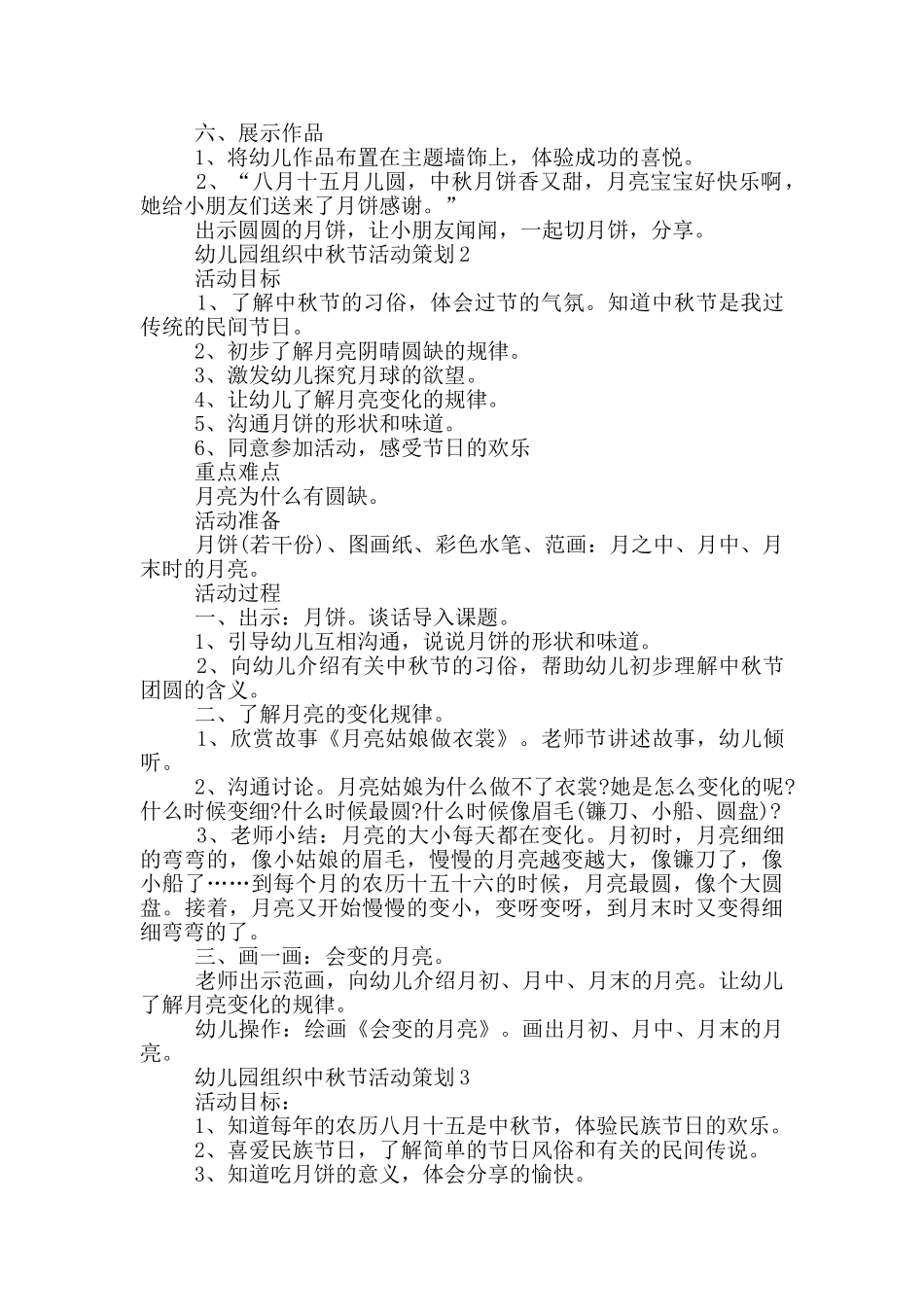 六、展示作品
1、将幼儿作品布置在主题墙饰上，体验成功的喜悦。
2、“八月十五月儿圆，中秋月饼香又甜，月亮宝宝好快乐啊，她给小朋友们送来了月饼感谢。”
出示圆圆的月饼，让小朋友闻闻，一起切月饼，分享。
幼儿园组织中秋节活动策划2
活动目标
1、了解中秋节的习俗，体会过节的气氛。知道中秋节是我过传统的民间节日。
2、初步了解月亮阴晴圆缺的规律。
3、激发幼儿探究月球的欲望。
4、让幼儿了解月亮变化的规律。
5、沟通月饼的形状和味道。
6、同意参加活动，感受节日的欢乐
重点难点
月亮为什么有圆缺。
活动准备
月饼(若干份)、图画纸、彩色水笔、范画：月之中、月中、月末时的月亮。
活动过程
一、出示：月饼。谈话导入课题。
1、引导幼儿互相沟通，说说月饼的形状和味道。
2、向幼儿介绍有关中秋节的习俗，帮助幼儿初步理解中秋节团圆的含义。
二、了解月亮的变化规律。
1、欣赏故事《月亮姑娘做衣裳》。老师节讲述故事，幼儿倾听。
2、沟通讨论。月亮姑娘为什么做不了衣裳?她是怎么变化的呢?什么时候变细?什么时候最圆?什么时候像眉毛(镰刀、小船、圆盘)?
3、老师小结：月亮的大小每天都在变化。月初时，月亮细细的弯弯的，像小姑娘的眉毛，慢慢的月亮越变越大，像镰刀了，像小船了……到每个月的农历十五十六的时候，月亮最圆，像个大圆盘。接着，月亮又开始慢慢的变小，变呀变呀，到月末时又变得细细弯弯的了。
三、画一画：会变的月亮。
老师出示范画，向幼儿介绍月初、月中、月末的月亮。让幼儿了解月亮变化的规律。
幼儿操作：绘画《会变的月亮》。画出月初、月中、月末的月亮。
幼儿园组织中秋节活动策划3
活动目标：
1、知道每年的农历八月十五是中秋节，体验民族节日的欢乐。
2、喜爱民族节日，了解简单的节日风俗和有关的民间传说。
3、知道吃月饼的意义，体会分享的愉快。